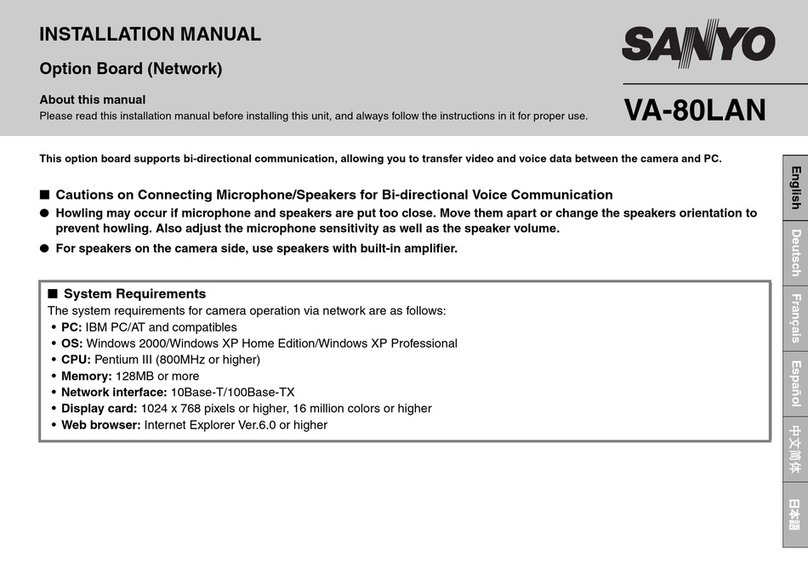 INSTALLATION MANUAL

Option Board (Network)

About this manual
Please read this installation manual before installing this unit, and always follow the instructions in it for proper use.

SANYO

VA-80LAN

This option board supports bi-directional communication, allowing you to transfer video and voice data between the camera and PC.

■ Cautions on Connecting Microphone/Speakers for Bi-directional Voice Communication
● Howling may occur if microphone and speakers are put too close. Move them apart or change the speakers orientation to prevent howling. Also adjust the microphone sensitivity as well as the speaker volume.
● For speakers on the camera side, use speakers with built-in amplifier.

■ System Requirements
The system requirements for camera operation via network are as follows:
• PC: IBM PC/AT and compatibles
• OS: Windows 2000/Windows XP Home Edition/Windows XP Professional
• CPU: Pentium III (800MHz or higher)
• Memory: 128MB or more
• Network interface: 10Base-T/100Base-TX
• Display card: 1024 x 768 pixels or higher, 16 million colors or higher
• Web browser: Internet Explorer Ver.6.0 or higher

English
Deutsch
Français
Español
中文简体
日本語